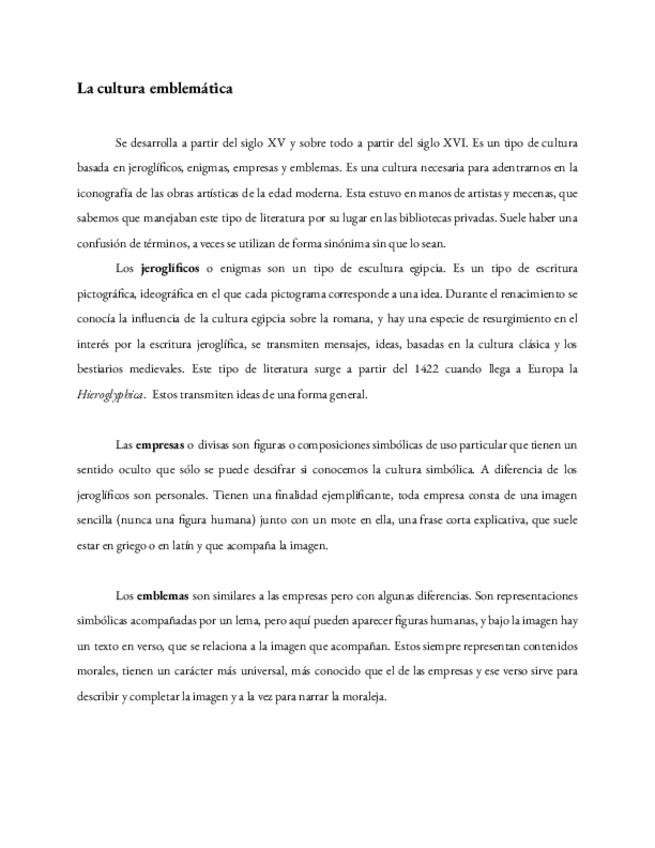 La cultura emblemática

Se desarrolla a partir del siglo XV y sobre todo a partir del siglo XVI. Es un tipo de cultura basada en jeroglíficos, enigmas, empresas y emblemas. Es una cultura necesaria para adentrarnos en la iconografía de las obras artísticas de la edad moderna. Esta estuvo en manos de artistas y mecenas, que sabemos que manejaban este tipo de literatura por su lugar en las bibliotecas privadas. Suele haber una confusión de términos, a veces se utilizan de forma sinónima sin que lo sean.

Los jeroglíficos o enigmas son un tipo de escultura egipcia. Es un tipo de escritura pictográfica, ideográfica en el que cada pictograma corresponde a una idea. Durante el renacimiento se conocía la influencia de la cultura egipcia sobre la romana, y hay una especie de resurgimiento en el interés por la escritura jeroglífica, se transmiten mensajes, ideas, basadas en la cultura clásica y los bestiarios medievales. Este tipo de literatura surge a partir del 1422 cuando llega a Europa la Hieroglyphica. Estos transmiten ideas de una forma general.

Las empresas o divisas son figuras o composiciones simbólicas de uso particular que tienen un sentido oculto que sólo se puede descifrar si conocemos la cultura simbólica. A diferencia de los jeroglíficos son personales. Tienen una finalidad ejemplificante, toda empresa consta de una imagen sencilla (nunca una figura humana) junto con un mote en ella, una frase corta explicativa, que suele estar en griego o en latín y que acompaña la imagen.

Los emblemas son similares a las empresas pero con algunas diferencias. Son representaciones simbólicas acompañadas por un lema, pero aquí pueden aparecer figuras humanas, y bajo la imagen hay un texto en verso, que se relaciona a la imagen que acompañan. Estos siempre representan contenidos morales, tienen un carácter más universal, más conocido que el de las empresas y ese verso sirve para describir y completar la imagen y a la vez para narrar la moraleja.